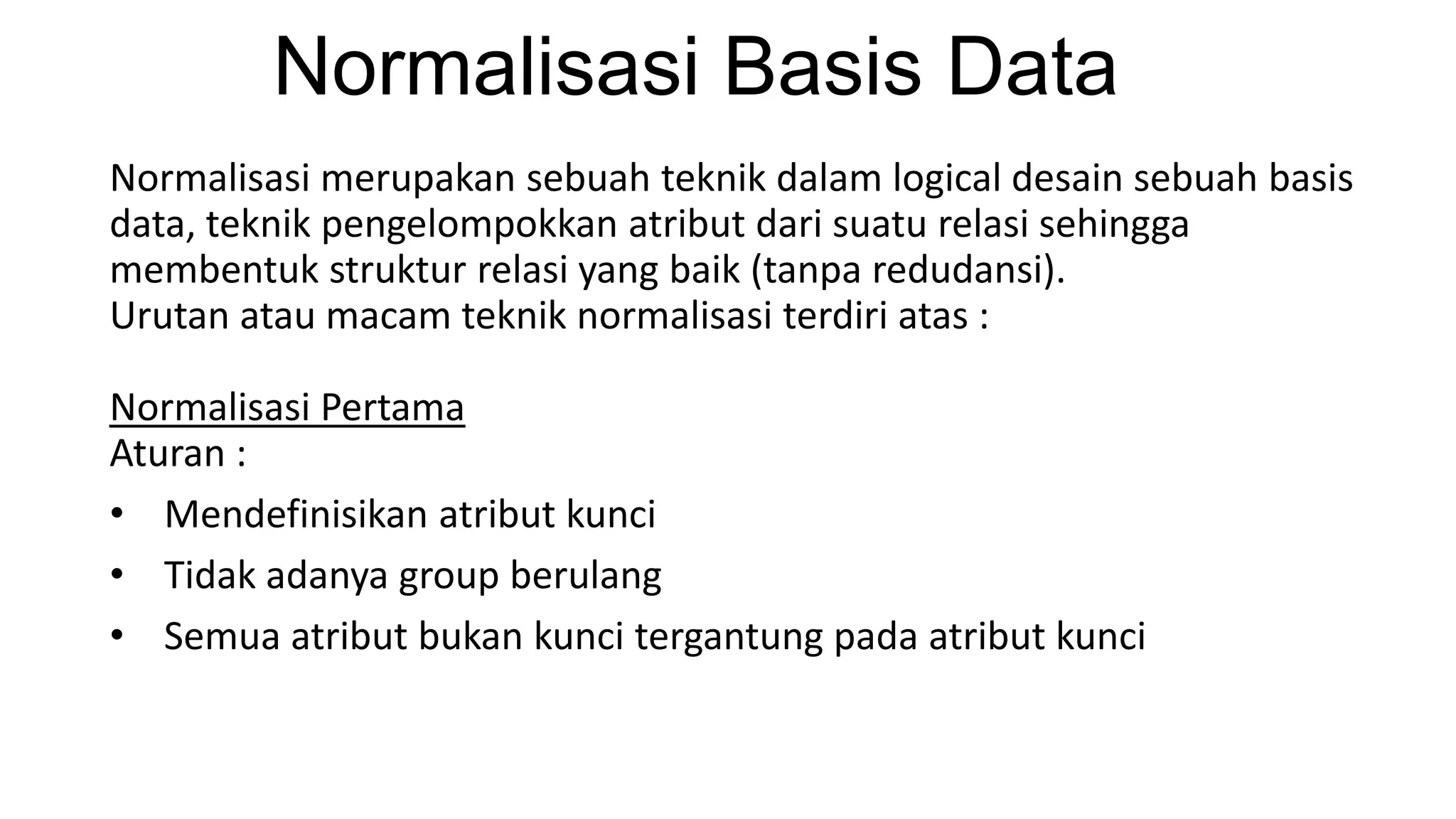 Normalisasi Basis Data

Normalisasi merupakan sebuah teknik dalam logical desain sebuah basis data, teknik pengelompokkan atribut dari suatu relasi sehingga membentuk struktur relasi yang baik (tanpa redudansi).
Urutan atau macam teknik normalisasi terdiri atas :

Normalisasi Pertama
Aturan :
• Mendefinisikan atribut kunci
• Tidak adanya group berulang
• Semua atribut bukan kunci tergantung pada atribut kunci